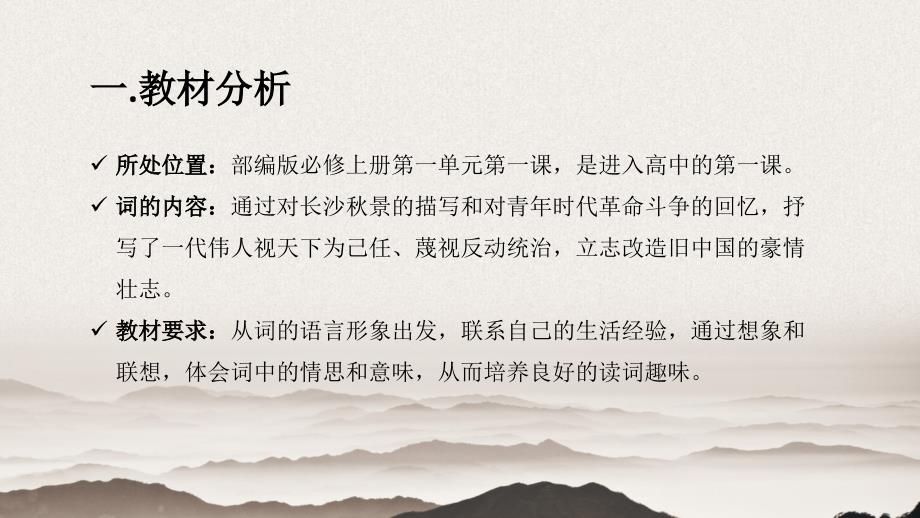 一.教材分析

✓ 所处位置：部编版必修上册第一单元第一课，是进入高中的第一课。

✓ 词的内容：通过对长沙秋景的描写和对青年时代革命斗争的回忆，抒写了一代伟人视天下为己任、蔑视反动统治，立志改造旧中国的豪情壮志。

✓ 教材要求：从词的语言形象出发，联系自己的生活经验，通过想象和联想，体会词中的情思和意味，从而培养良好的读词趣味。